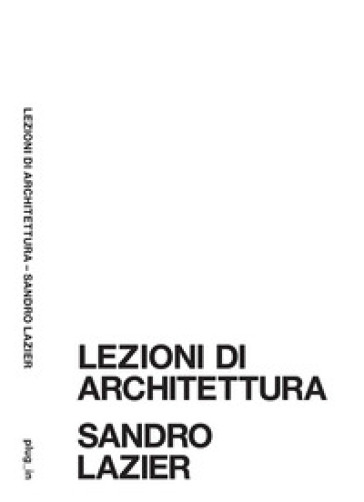 LEZIONI DI ARCHITETTURA – SANDRO LAZIER

plug_in

LEZIONI DI ARCHITETTURA

SANDRO LAZIER